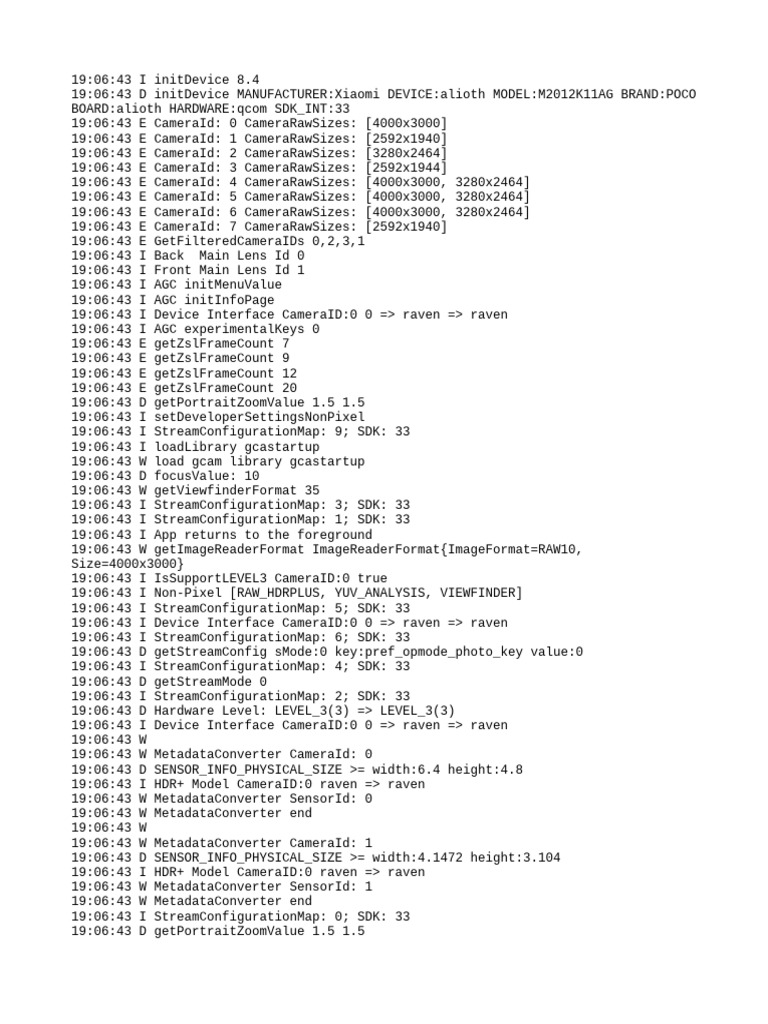 19:06:43 I initDevice 8.4
19:06:43 D initDevice MANUFACTURER:Xiaomi DEVICE:alioth MODEL:M2012K11AG BRAND:POCO BOARD:alioth HARDWARE:qcom SDK_INT:33
19:06:43 E CameraId: 0 CameraRawSizes: [4000x3000]
19:06:43 E CameraId: 1 CameraRawSizes: [2592x1940]
19:06:43 E CameraId: 2 CameraRawSizes: [3280x2464]
19:06:43 E CameraId: 3 CameraRawSizes: [2592x1944]
19:06:43 E CameraId: 4 CameraRawSizes: [4000x3000, 3280x2464]
19:06:43 E CameraId: 5 CameraRawSizes: [4000x3000, 3280x2464]
19:06:43 E CameraId: 6 CameraRawSizes: [4000x3000, 3280x2464]
19:06:43 E CameraId: 7 CameraRawSizes: [2592x1940]
19:06:43 E GetFilteredCameraIDs 0,2,3,1
19:06:43 I Back  Main Lens Id 0
19:06:43 I Front Main Lens Id 1
19:06:43 I AGC initMenuValue
19:06:43 I AGC initInfoPage
19:06:43 I Device Interface CameraID:0 0 => raven => raven
19:06:43 I AGC experimentalKeys 0
19:06:43 E getZslFrameCount 7
19:06:43 E getZslFrameCount 9
19:06:43 E getZslFrameCount 12
19:06:43 E getZslFrameCount 20
19:06:43 D getPortraitZoomValue 1.5 1.5
19:06:43 I setDeveloperSettingsNonPixel
19:06:43 I StreamConfigurationMap: 9; SDK: 33
19:06:43 I loadLibrary gcastartup
19:06:43 W load gcam library gcastartup
19:06:43 D focusValue: 10
19:06:43 W getViewfinderFormat 35
19:06:43 I StreamConfigurationMap: 3; SDK: 33
19:06:43 I StreamConfigurationMap: 1; SDK: 33
19:06:43 I App returns to the foreground
19:06:43 W getImageReaderFormat ImageReaderFormat{ImageFormat=RAW10, Size=4000x3000}
19:06:43 I IsSupportLEVEL3 CameraID:0 true
19:06:43 I Non-Pixel [RAW_HDRPLUS, YUV_ANALYSIS, VIEWFINDER]
19:06:43 I StreamConfigurationMap: 5; SDK: 33
19:06:43 I Device Interface CameraID:0 0 => raven => raven
19:06:43 I StreamConfigurationMap: 6; SDK: 33
19:06:43 D getStreamConfig sMode:0 key:pref_opmode_photo_key value:0
19:06:43 I StreamConfigurationMap: 4; SDK: 33
19:06:43 D getStreamMode 0
19:06:43 I StreamConfigurationMap: 2; SDK: 33
19:06:43 D Hardware Level: LEVEL_3(3) => LEVEL_3(3)
19:06:43 I Device Interface CameraID:0 0 => raven => raven
19:06:43 W
19:06:43 W MetadataConverter CameraId: 0
19:06:43 D SENSOR_INFO_PHYSICAL_SIZE >= width:6.4 height:4.8
19:06:43 I HDR+ Model CameraID:0 raven => raven
19:06:43 W MetadataConverter SensorId: 0
19:06:43 W MetadataConverter end
19:06:43 W
19:06:43 W MetadataConverter CameraId: 1
19:06:43 D SENSOR_INFO_PHYSICAL_SIZE >= width:4.1472 height:3.104
19:06:43 I HDR+ Model CameraID:0 raven => raven
19:06:43 W MetadataConverter SensorId: 1
19:06:43 W MetadataConverter end
19:06:43 I StreamConfigurationMap: 0; SDK: 33
19:06:43 D getPortraitZoomValue 1.5 1.5